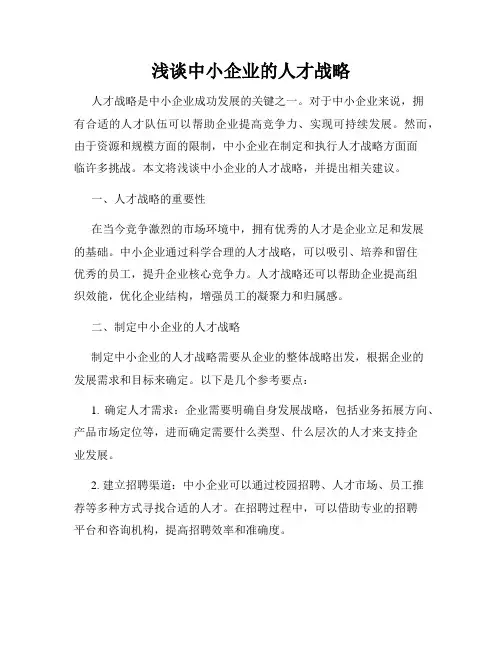 浅谈中小企业的人才战略

人才战略是中小企业成功发展的关键之一。对于中小企业来说，拥有合适的人才队伍可以帮助企业提高竞争力、实现可持续发展。然而，由于资源和规模方面的限制，中小企业在制定和执行人才战略方面面临许多挑战。本文将浅谈中小企业的人才战略，并提出相关建议。

一、人才战略的重要性

在当今竞争激烈的市场环境中，拥有优秀的人才是企业立足和发展的基础。中小企业通过科学合理的人才战略，可以吸引、培养和留住优秀的员工，提升企业核心竞争力。人才战略还可以帮助企业提高组织效能，优化企业结构，增强员工的凝聚力和归属感。

二、制定中小企业的人才战略

制定中小企业的人才战略需要从企业的整体战略出发，根据企业的发展需求和目标来确定。以下是几个参考要点：

1. 确定人才需求：企业需要明确自身发展战略，包括业务拓展方向、产品市场定位等，进而确定需要什么类型、什么层次的人才来支持企业发展。

2. 建立招聘渠道：中小企业可以通过校园招聘、人才市场、员工推荐等多种方式寻找合适的人才。在招聘过程中，可以借助专业的招聘平台和咨询机构，提高招聘效率和准确度。